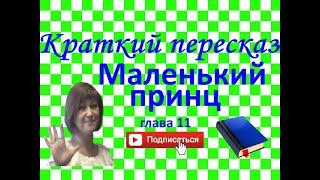 Краткий пересказ
Маленький принц
глава 11
Подписаться